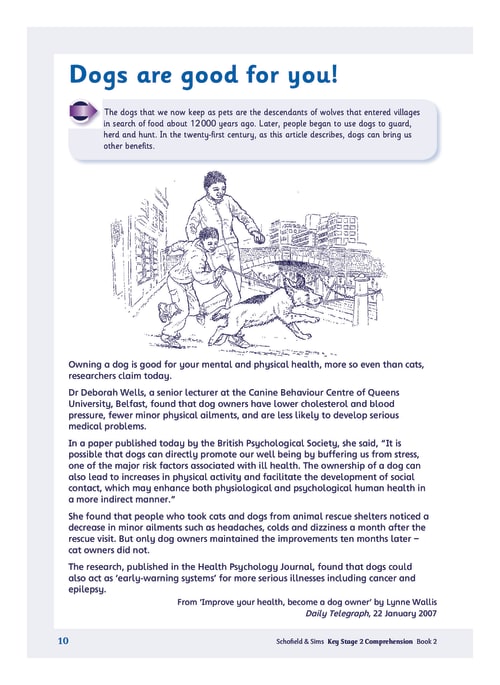 Dogs are good for you!

The dogs that we now keep as pets are the descendants of wolves that entered villages in search of food about 12000 years ago. Later, people began to use dogs to guard, herd and hunt. In the twenty-first century, as this article describes, dogs can bring us other benefits.

Owning a dog is good for your mental and physical health, more so even than cats, researchers claim today.

Dr Deborah Wells, a senior lecturer at the Canine Behaviour Centre of Queens University, Belfast, found that dog owners have lower cholesterol and blood pressure, fewer minor physical ailments, and are less likely to develop serious medical problems.

In a paper published today by the British Psychological Society, she said, "It is possible that dogs can directly promote our well being by buffering us from stress, one of the major risk factors associated with ill health. The ownership of a dog can also lead to increases in physical activity and facilitate the development of social contact, which may enhance both physiological and psychological human health in a more indirect manner."

She found that people who took cats and dogs from animal rescue shelters noticed a decrease in minor ailments such as headaches, colds and dizziness a month after the rescue visit. But only dog owners maintained the improvements ten months later – cat owners did not.

The research, published in the Health Psychology Journal, found that dogs could also act as 'early-warning systems' for more serious illnesses including cancer and epilepsy.

From 'Improve your health, become a dog owner' by Lynne Wallis
Daily Telegraph, 22 January 2007

10

Schofield & Sims Key Stage 2 Comprehension Book 2